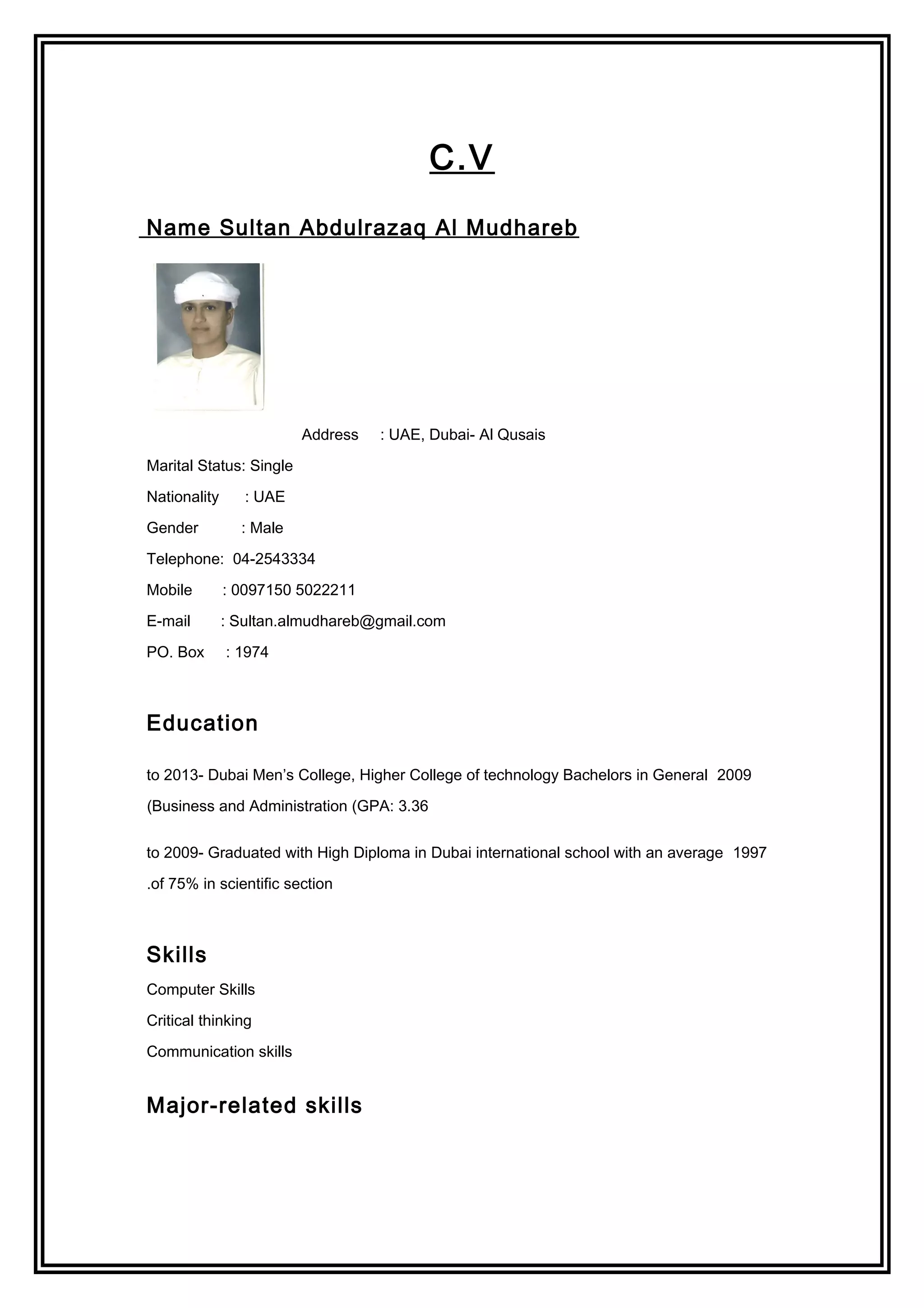 C.V

Name Sultan Abdulrazaq Al Mudhareb

Address : UAE, Dubai- Al Qusais

Marital Status: Single

Nationality : UAE

Gender : Male

Telephone: 04-2543334

Mobile : 0097150 5022211

E-mail : Sultan.almudhareb@gmail.com

PO. Box : 1974

Education

to 2013- Dubai Men's College, Higher College of technology Bachelors in General 2009 (Business and Administration (GPA: 3.36

to 2009- Graduated with High Diploma in Dubai international school with an average 1997 .of 75% in scientific section

Skills

Computer Skills

Critical thinking

Communication skills

Major-related skills